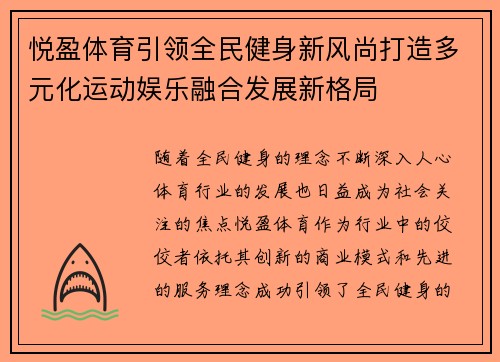 悦盈体育引领全民健身新风尚打造多元化运动娱乐融合发展新格局

随着全民健身的理念不断深入人心体育行业的发展也日益成为社会关注的焦点悦盈体育作为行业中的佼佼者依托其创新的商业模式和先进的服务理念成功引领了全民健身的